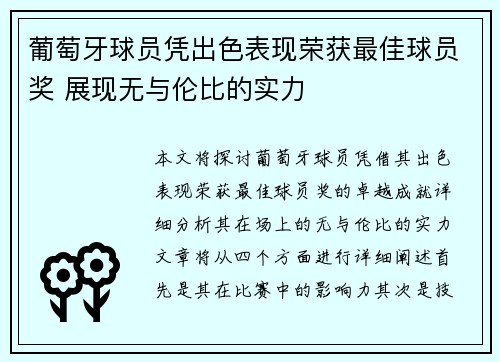 葡萄牙球员凭出色表现荣获最佳球员奖 展现无与伦比的实力

本文将探讨葡萄牙球员凭借其出色表现荣获最佳球员奖的卓越成就详细分析其在场上的无与伦比的实力文章将从四个方面进行详细阐述首先是其在比赛中的影响力其次是技